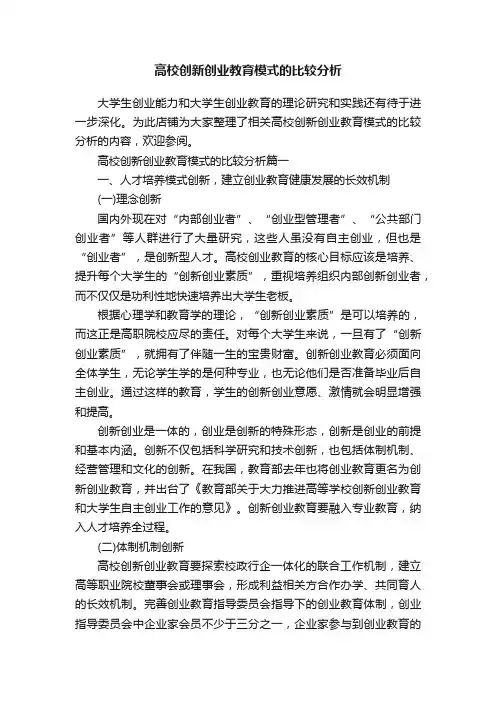 高校创新创业教育模式的比较分析

大学生创业能力和大学生创业教育的理论研究和实践还有待于进一步深化。为此店铺为大家整理了相关高校创新创业教育模式的比较分析的内容，欢迎参阅。

高校创新创业教育模式的比较分析篇一

一、人才培养模式创新，建立创业教育健康发展的长效机制

(一)理念创新

国内外现在对“内部创业者”、“创业型管理者”、“公共部门创业者”等人群进行了大量研究，这些人虽没有自主创业，但也是“创业者”，是创新型人才。高校创业教育的核心目标应该是培养、提升每个大学生的“创新创业素质”，重视培养组织内部创新创业者，而不仅仅是功利性地快速培养出大学生老板。

根据心理学和教育学的理论，“创新创业素质”是可以培养的，而这正是高职院校应尽的责任。对每个大学生来说，一旦有了“创新创业素质”，就拥有了伴随一生的宝贵财富。创新创业教育必须面向全体学生，无论学生学的是何种专业，也无论他们是否准备毕业后自主创业。通过这样的教育，学生的创新创业意愿、激情就会明显增强和提高。

创新创业是一体的，创业是创新的特殊形态，创新是创业的前提和基本内涵。创新不仅包括科学研究和技术创新，也包括体制机制、经营管理和文化的创新。在我国，教育部去年也将创业教育更名为创新创业教育，并出台了《教育部关于大力推进高等学校创新创业教育和大学生自主创业工作的意见》。创新创业教育要融入专业教育，纳入人才培养全过程。

(二)体制机制创新

高校创新创业教育要探索校政行企一体化的联合工作机制，建立高等职业院校董事会或理事会，形成利益相关方合作办学、共同育人的长效机制。完善创业教育指导委员会指导下的创业教育体制，创业指导委员会中企业家会员不少于三分之一，企业家参与到创业教育的